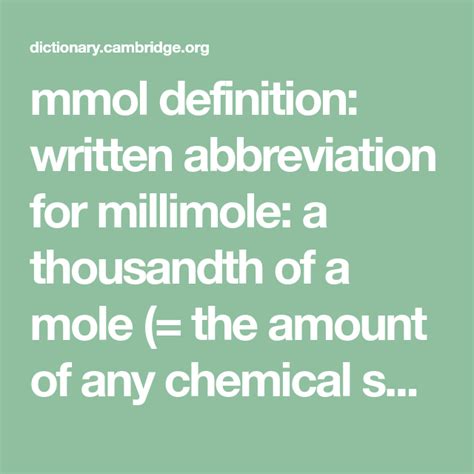 dictionary.cambridge.org

mmol definition: written abbreviation for millimole: a thousandth of a mole (= the amount of any chemical s...